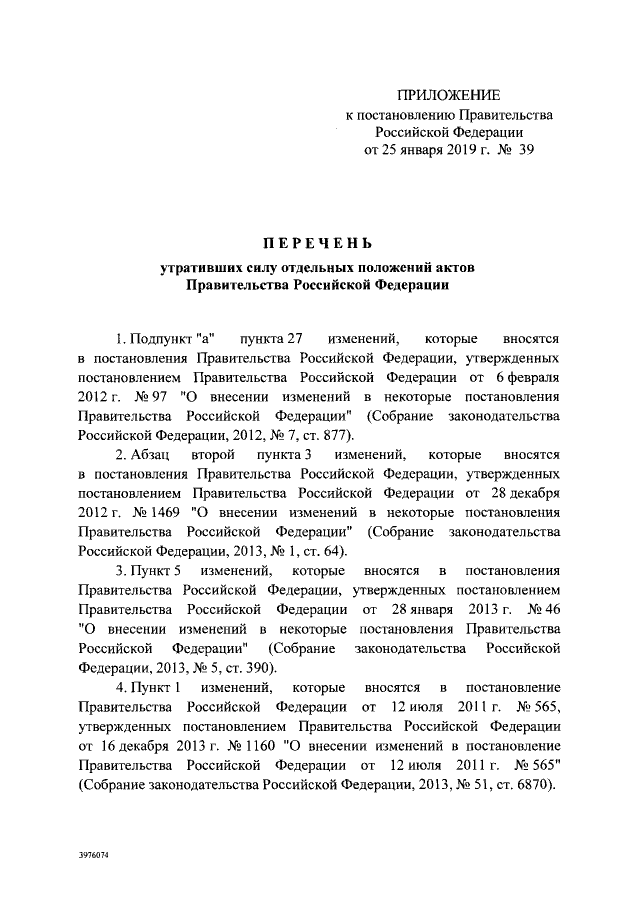 ПРИЛОЖЕНИЕ
к постановлению Правительства
Российской Федерации
от 25 января 2019 г. № 39

ПЕРЕЧЕНЬ

утративших силу отдельных положений актов
Правительства Российской Федерации

1. Подпункт "а" пункта 27 изменений, которые вносятся в постановления Правительства Российской Федерации, утвержденных постановлением Правительства Российской Федерации от 6 февраля 2012 г. № 97 "О внесении изменений в некоторые постановления Правительства Российской Федерации" (Собрание законодательства Российской Федерации, 2012, № 7, ст. 877).

2. Абзац второй пункта 3 изменений, которые вносятся в постановления Правительства Российской Федерации, утвержденных постановлением Правительства Российской Федерации от 28 декабря 2012 г. № 1469 "О внесении изменений в некоторые постановления Правительства Российской Федерации" (Собрание законодательства Российской Федерации, 2013, № 1, ст. 64).

3. Пункт 5 изменений, которые вносятся в постановления Правительства Российской Федерации, утвержденных постановлением Правительства Российской Федерации от 28 января 2013 г. № 46 "О внесении изменений в некоторые постановления Правительства Российской Федерации" (Собрание законодательства Российской Федерации, 2013, № 5, ст. 390).

4. Пункт 1 изменений, которые вносятся в постановление Правительства Российской Федерации от 12 июля 2011 г. № 565, утвержденных постановлением Правительства Российской Федерации от 16 декабря 2013 г. № 1160 "О внесении изменений в постановление Правительства Российской Федерации от 12 июля 2011 г. № 565" (Собрание законодательства Российской Федерации, 2013, № 51, ст. 6870).

3976074